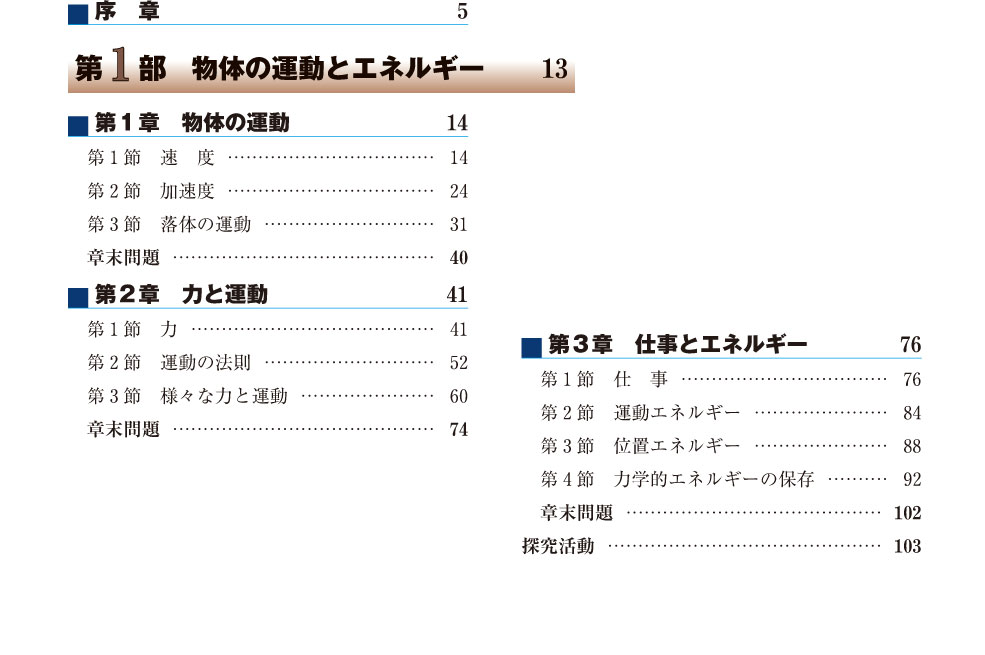 序 章 5

第1部 物体の運動とエネルギー 13

第1章 物体の運動 14

第1節 速 度 14

第2節 加速度 24

第3節 落体の運動 31

章末問題 40

第2章 力と運動 41

第1節 力 41

第2節 運動の法則 52

第3節 様々な力と運動 60

章末問題 74

第3章 仕事とエネルギー 76

第1節 仕 事 76

第2節 運動エネルギー 84

第3節 位置エネルギー 88

第4節 力学的エネルギーの保存 92

章末問題 102

探究活動 103